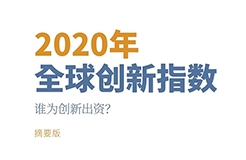 2020年
全球创新指数

谁为创新出资?

摘要版